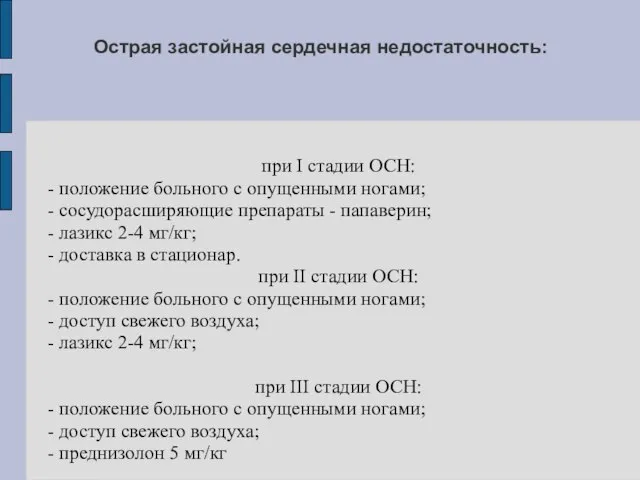 Острая застойная сердечная недостаточность:

при I стадии ОСН:
- положение больного с опущенными ногами;
- сосудорасширяющие препараты - папаверин;
- лазикс 2-4 мг/кг;
- доставка в стационар.
при II стадии ОСН:
- положение больного с опущенными ногами;
- доступ свежего воздуха;
- лазикс 2-4 мг/кг;

при III стадии ОСН:
- положение больного с опущенными ногами;
- доступ свежего воздуха;
- преднизолон 5 мг/кг